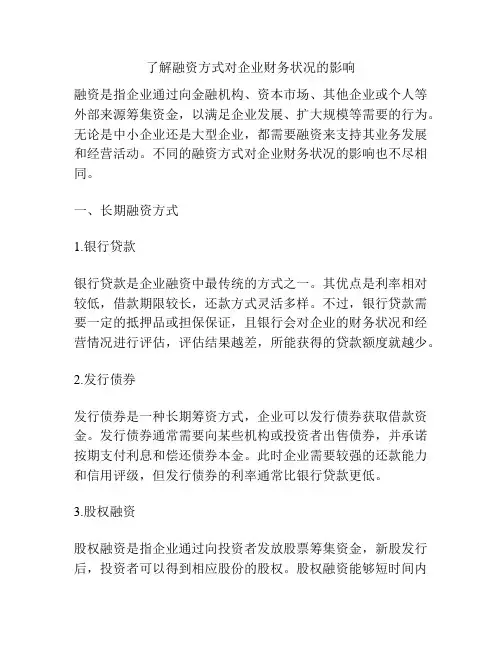 了解融资方式对企业财务状况的影响

融资是指企业通过向金融机构、资本市场、其他企业或个人等外部来源筹集资金，以满足企业发展、扩大规模等需要的行为。无论是中小企业还是大型企业，都需要融资来支持其业务发展和经营活动。不同的融资方式对企业财务状况的影响也不尽相同。

一、长期融资方式

1.银行贷款

银行贷款是企业融资中最传统的方式之一。其优点是利率相对较低，借款期限较长，还款方式灵活多样。不过，银行贷款需要一定的抵押品或担保保证，且银行会对企业的财务状况和经营情况进行评估，评估结果越差，所能获得的贷款额度就越少。

2.发行债券

发行债券是一种长期筹资方式，企业可以发行债券获取借款资金。发行债券通常需要向某些机构或投资者出售债券，并承诺按期支付利息和偿还债券本金。此时企业需要较强的还款能力和信用评级，但发行债券的利率通常比银行贷款更低。

3.股权融资

股权融资是指企业通过向投资者发放股票筹集资金，新股发行后，投资者可以得到相应股份的股权。股权融资能够短时间内